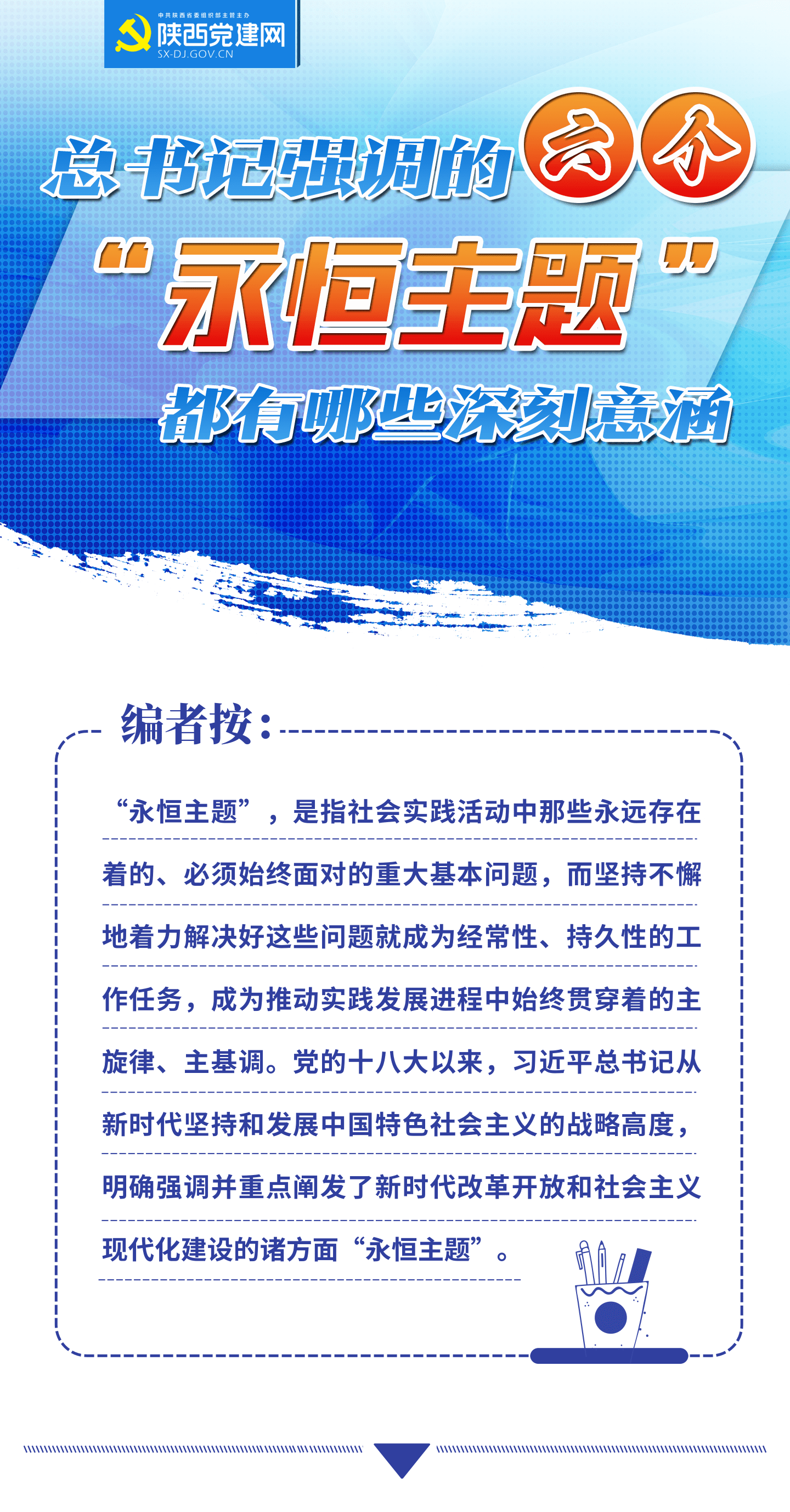 中共陕西省委组织部主管主办
陕西党建网
SX-DJ.GOV.CN

总书记强调的六个
“永恒主题”
都有哪些深刻意涵

编者按：

“永恒主题”，是指社会实践活动中那些永远存在着的、必须始终面对的重大基本问题，而坚持不懈地着力解决好这些问题就成为经常性、持久性的工作任务，成为推动实践发展进程中始终贯穿着的主旋律、主基调。党的十八大以来，习近平总书记从新时代坚持和发展中国特色社会主义的战略高度，明确强调并重点阐发了新时代改革开放和社会主义现代化建设的诸方面“永恒主题”。